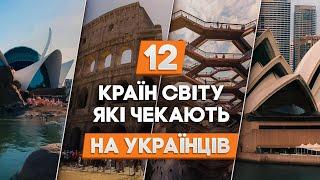 12
КРАЇН СВІТУ ЯКІ ЧЕКАЮТЬ
НА УКРАЇНЦІВ